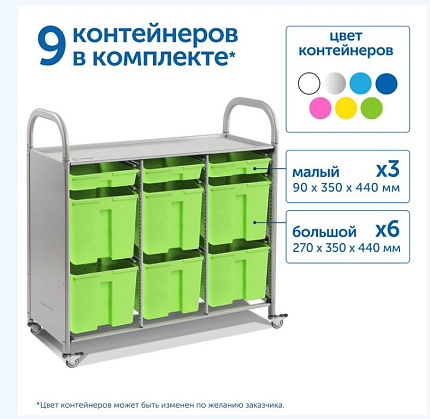 9 контейнеров в комплекте*

цвет контейнеров

малый x3
90 x 350 x 440 мм

большой x6
270 x 350 x 440 мм

*Цвет контейнеров может быть изменен по желанию заказчика.